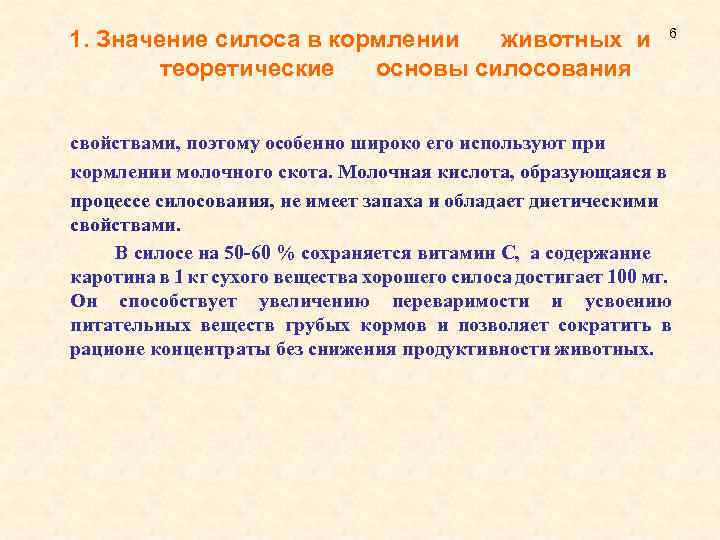 1. Значение силоса в кормлении животных и теоретические основы силосования

6

свойствами, поэтому особенно широко его используют при кормлении молочного скота. Молочная кислота, образующаяся в процессе силосования, не имеет запаха и обладает диетическими свойствами.

В силосе на 50-60 % сохраняется витамин С, а содержание каротина в 1 кг сухого вещества хорошего силоса достигает 100 мг. Он способствует увеличению переваримости и усвоению питательных веществ грубых кормов и позволяет сократить в рационе концентраты без снижения продуктивности животных.